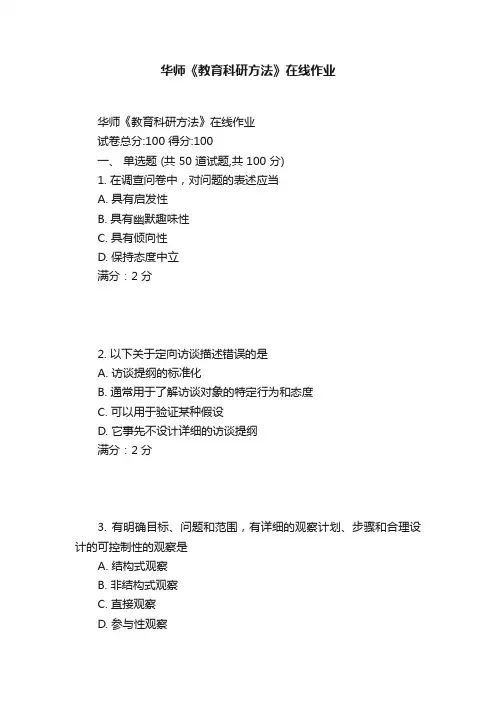 华师《教育科研方法》在线作业

华师《教育科研方法》在线作业
试卷总分:100 得分:100
一、 单选题 (共 50 道试题,共 100 分)
1. 在调查问卷中，对问题的表述应当
A. 具有启发性
B. 具有幽默趣味性
C. 具有倾向性
D. 保持态度中立
满分：2 分

2. 以下关于定向访谈描述错误的是
A. 访谈提纲的标准化
B. 通常用于了解访谈对象的特定行为和态度
C. 可以用于验证某种假设
D. 它事先不设计详细的访谈提纲
满分：2 分

3. 有明确目标、问题和范围，有详细的观察计划、步骤和合理设计的可控制性的观察是
A. 结构式观察
B. 非结构式观察
C. 直接观察
D. 参与性观察